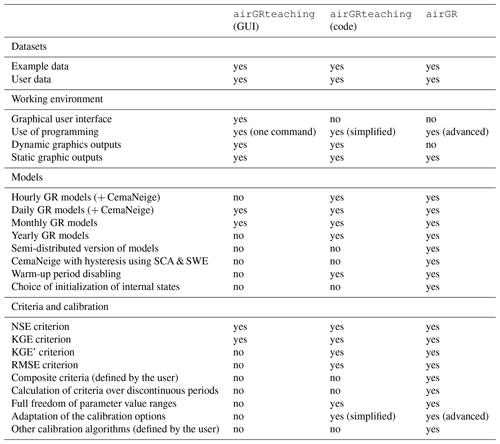 | | airGRteaching (GUI) | airGRteaching (code) | airGR |
|---|---|---|---|
| Datasets | | | |
| Example data | yes | yes | yes |
| User data | yes | yes | yes |
| Working environment | | | |
| Graphical user interface | yes | no | no |
| Use of programming | yes (one command) | yes (simplified) | yes (advanced) |
| Dynamic graphics outputs | yes | yes | no |
| Static graphic outputs | yes | yes | yes |
| Models | | | |
| Hourly GR models (+ CemaNeige) | no | yes | yes |
| Daily GR models (+ CemaNeige) | yes | yes | yes |
| Monthly GR models | yes | yes | yes |
| Yearly GR models | no | yes | yes |
| Semi-distributed version of models | no | no | yes |
| CemaNeige with hysteresis using SCA & SWE | no | no | yes |
| Warm-up period disabling | no | yes | yes |
| Choice of initialization of internal states | no | no | yes |
| Criteria and calibration | | | |
| NSE criterion | yes | yes | yes |
| KGE criterion | yes | yes | yes |
| KGE' criterion | no | yes | yes |
| RMSE criterion | no | yes | yes |
| Composite criteria (defined by the user) | no | no | yes |
| Calculation of criteria over discontinuous periods | no | no | yes |
| Full freedom of parameter value ranges | no | yes | yes |
| Adaptation of the calibration options | no | yes (simplified) | yes (advanced) |
| Other calibration algorithms (defined by the user) | no | no | yes |